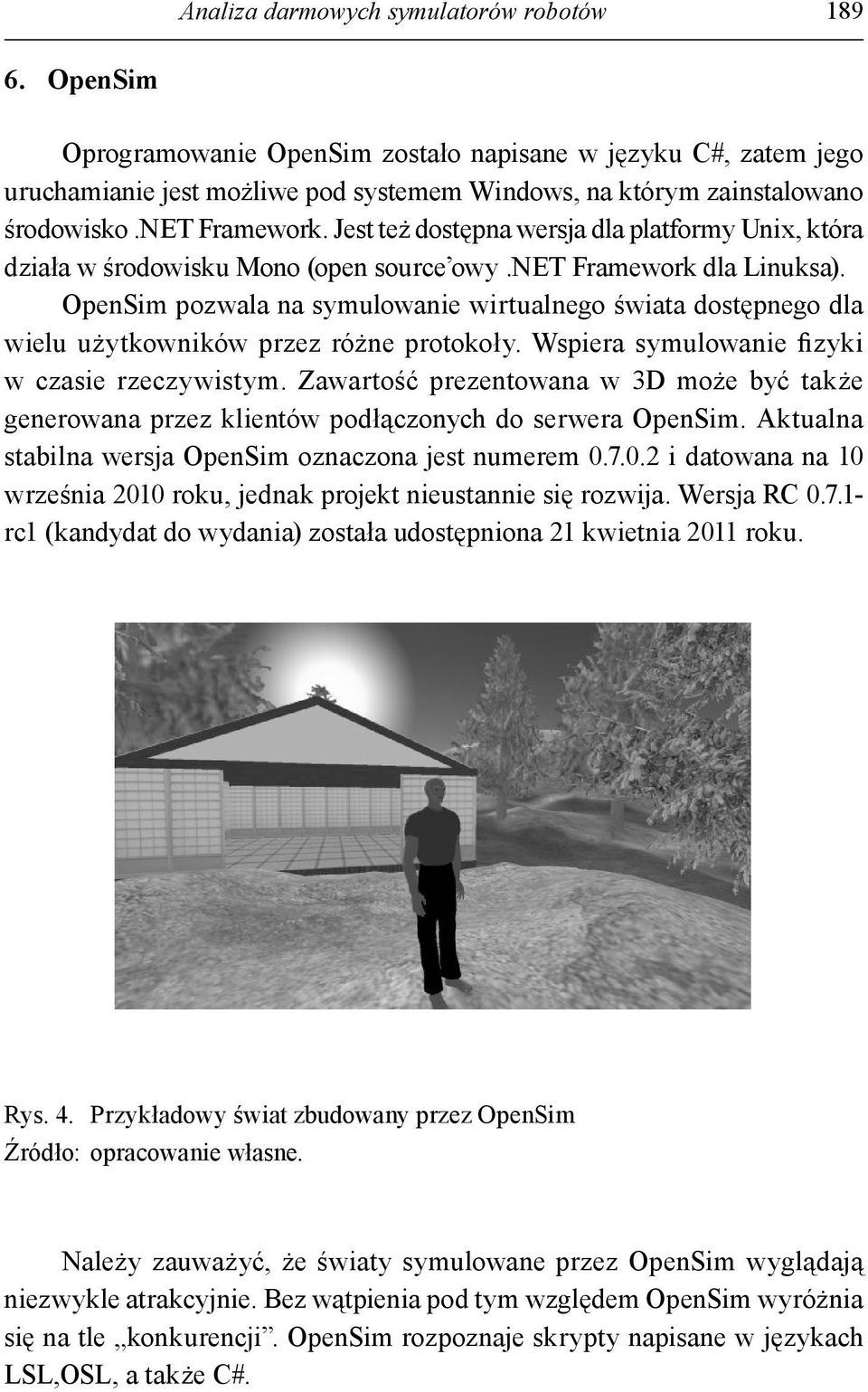 Analiza darmowych symulatorów robotów 189

6. OpenSim

Oprogramowanie OpenSim zostało napisane w języku C#, zatem jego uruchamianie jest możliwe pod systemem Windows, na którym zainstalowano środowisko .NET Framework. Jest też dostępna wersja dla platformy Unix, która działa w środowisku Mono (open source'owy .NET Framework dla Linuksa). OpenSim pozwala na symulowanie wirtualnego świata dostępnego dla wielu użytkowników przez różne protokoły. Wspiera symulowanie fizyki w czasie rzeczywistym. Zawartość prezentowana w 3D może być także generowana przez klientów podłączonych do serwera OpenSim. Aktualna stabilna wersja OpenSim oznaczona jest numerem 0.7.0.2 i datowana na 10 września 2010 roku, jednak projekt nieustannie się rozwija. Wersja RC 0.7.1-rc1 (kandydat do wydania) została udostępniona 21 kwietnia 2011 roku.

Rys. 4. Przykładowy świat zbudowany przez OpenSim
Źródło: opracowanie własne.

Należy zauważyć, że światy symulowane przez OpenSim wyglądają niezwykle atrakcyjnie. Bez wątpienia pod tym względem OpenSim wyróżnia się na tle „konkurencji". OpenSim rozpoznaje skrypty napisane w językach LSL,OSL, a także C#.